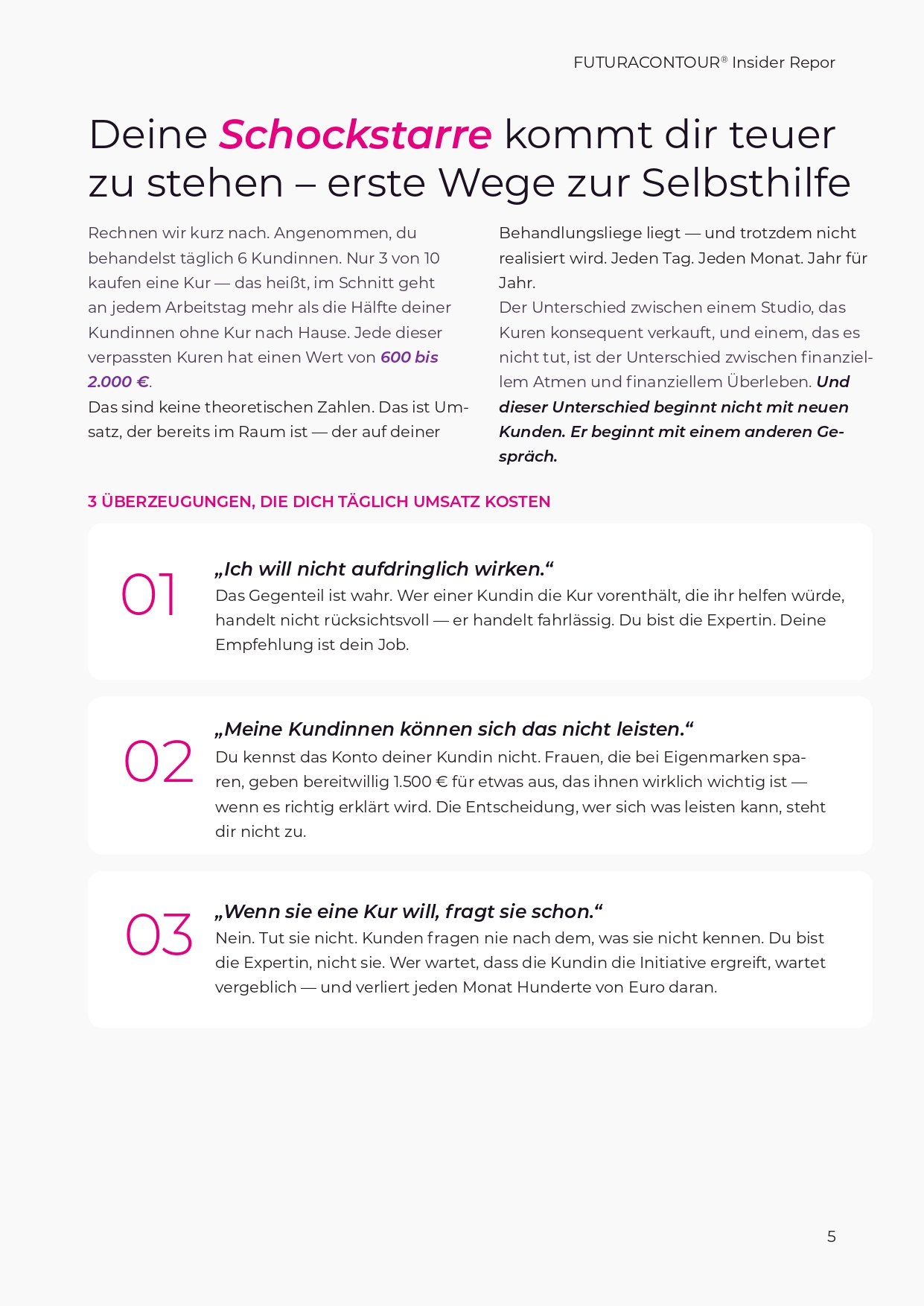 FUTURACONTOUR® Insider Repor

Deine Schockstarre kommt dir teuer zu stehen – erste Wege zur Selbsthilfe

Rechnen wir kurz nach. Angenommen, du behandelst täglich 6 Kundinnen. Nur 3 von 10 kaufen eine Kur — das heißt, im Schnitt geht an jedem Arbeitstag mehr als die Hälfte deiner Kundinnen ohne Kur nach Hause. Jede dieser verpassten Kuren hat einen Wert von 600 bis 2.000 €.

Das sind keine theoretischen Zahlen. Das ist Umsatz, der bereits im Raum ist — der auf deiner Behandlungsliege liegt — und trotzdem nicht realisiert wird. Jeden Tag. Jeden Monat. Jahr für Jahr.

Der Unterschied zwischen einem Studio, das Kuren konsequent verkauft, und einem, das es nicht tut, ist der Unterschied zwischen finanziellem Atmen und finanziellem Überleben. Und dieser Unterschied beginnt nicht mit neuen Kunden. Er beginnt mit einem anderen Gespräch.

3 ÜBERZEUGUNGEN, DIE DICH TÄGLICH UMSATZ KOSTEN

01

„Ich will nicht aufdringlich wirken.“
Das Gegenteil ist wahr. Wer einer Kundin die Kur vorenthält, die ihr helfen würde, handelt nicht rücksichtsvoll — er handelt fahrlässig. Du bist die Expertin. Deine Empfehlung ist dein Job.

02

„Meine Kundinnen können sich das nicht leisten.“
Du kennst das Konto deiner Kundin nicht. Frauen, die bei Eigenmarken sparen, geben bereitwillig 1.500 € für etwas aus, das ihnen wirklich wichtig ist — wenn es richtig erklärt wird. Die Entscheidung, wer sich was leisten kann, steht dir nicht zu.

03

„Wenn sie eine Kur will, fragt sie schon.“
Nein. Tut sie nicht. Kunden fragen nie nach dem, was sie nicht kennen. Du bist die Expertin, nicht sie. Wer wartet, dass die Kundin die Initiative ergreift, wartet vergeblich — und verliert jeden Monat Hunderte von Euro daran.

5